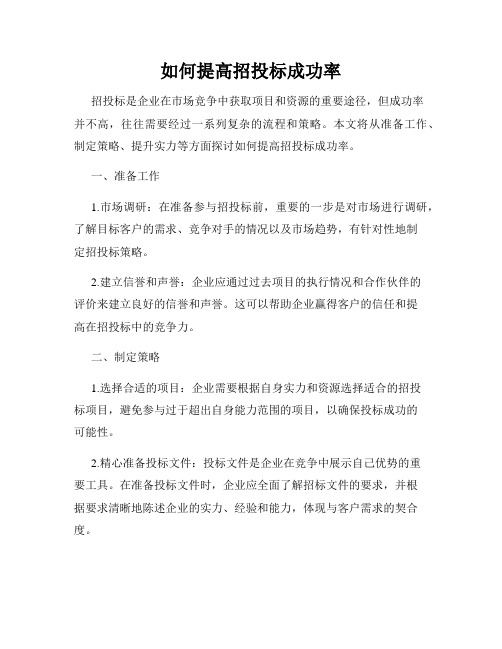 如何提高招投标成功率

招投标是企业在市场竞争中获取项目和资源的重要途径，但成功率并不高，往往需要经过一系列复杂的流程和策略。本文将从准备工作、制定策略、提升实力等方面探讨如何提高招投标成功率。

一、准备工作

1.市场调研：在准备参与招投标前，重要的一步是对市场进行调研，了解目标客户的需求、竞争对手的情况以及市场趋势，有针对性地制定招投标策略。

2.建立信誉和声誉：企业应通过过去项目的执行情况和合作伙伴的评价来建立良好的信誉和声誉。这可以帮助企业赢得客户的信任和提高在招投标中的竞争力。

二、制定策略

1.选择合适的项目：企业需要根据自身实力和资源选择适合的招投标项目，避免参与过于超出自身能力范围的项目，以确保投标成功的可能性。

2.精心准备投标文件：投标文件是企业在竞争中展示自己优势的重要工具。在准备投标文件时，企业应全面了解招标文件的要求，并根据要求清晰地陈述企业的实力、经验和能力，体现与客户需求的契合度。